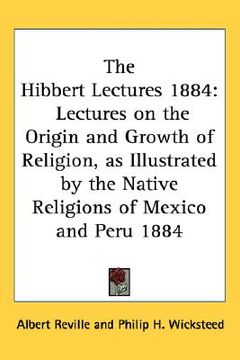 The Hibbert Lectures 1884: Lectures on the Origin and Growth of Religion, as Illustrated by the Native Religions of Mexico and Peru 1884

Albert Reville and Philip H. Wicksteed